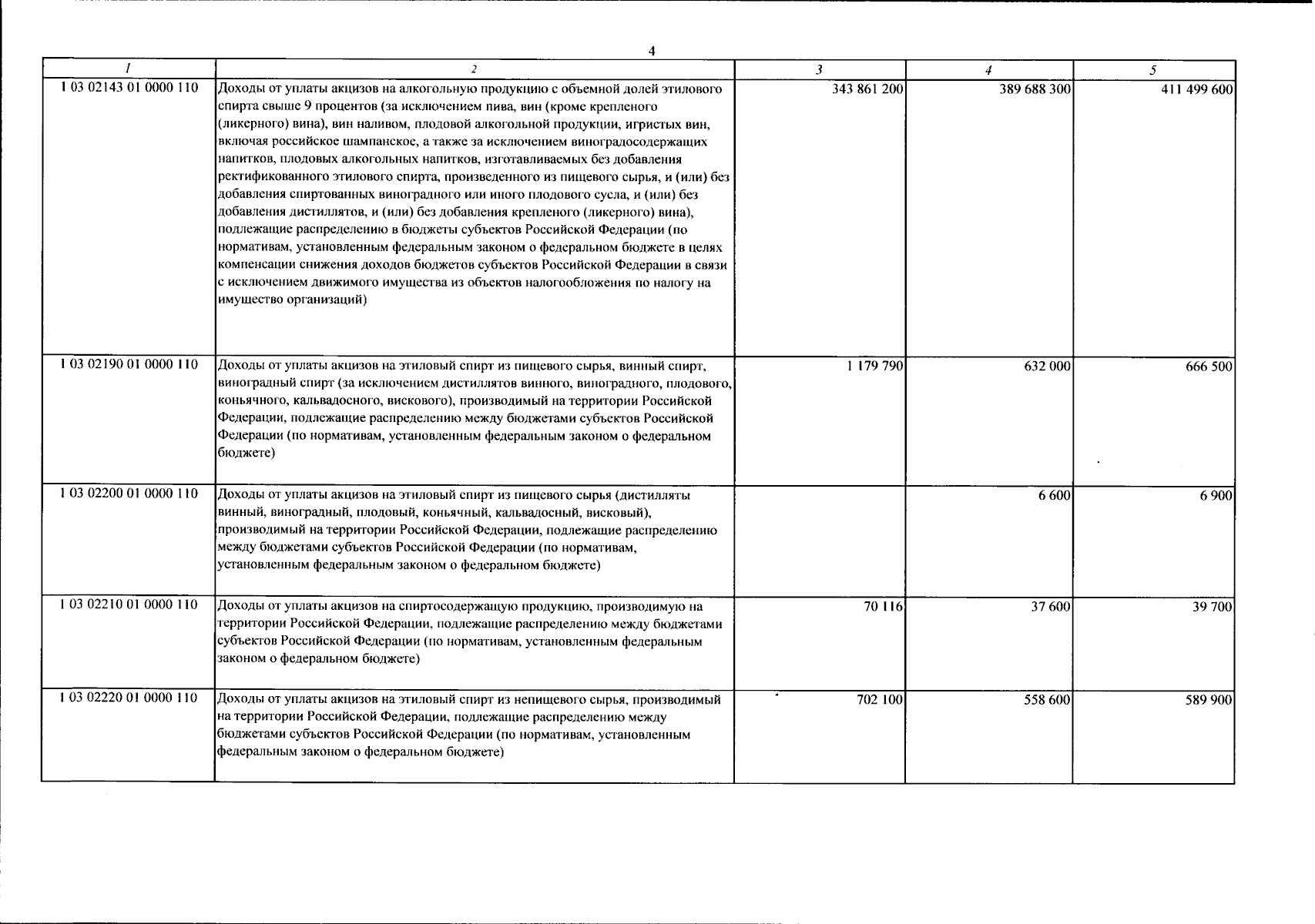 4

| 1 | 2 | 3 | 4 | 5 |
|---|---|---|---|---|
| 1 03 02143 01 0000 110 | Доходы от уплаты акцизов на алкогольную продукцию с объемной долей этилового спирта свыше 9 процентов (за исключением пива, вин (кроме крепленого (ликерного) вина), вин наливом, плодовой алкогольной продукции, игристых вин, включая российское шампанское, а также за исключением виноградосодержащих напитков, плодовых алкогольных напитков, изготавливаемых без добавления ректификованного этилового спирта, произведенного из пищевого сырья, и (или) без добавления спиртованных виноградного или иного плодового сусла, и (или) без добавления дистиллятов, и (или) без добавления крепленого (ликерного) вина), подлежащие распределению в бюджеты субъектов Российской Федерации (по нормативам, установленным федеральным законом о федеральном бюджете в целях компенсации снижения доходов бюджетов субъектов Российской Федерации в связи с исключением движимого имущества из объектов налогообложения по налогу на имущество организаций) | 343 861 200 | 389 688 300 | 411 499 600 |
| 1 03 02190 01 0000 110 | Доходы от уплаты акцизов на этиловый спирт из пищевого сырья, винный спирт, виноградный спирт (за исключением дистиллятов винного, виноградного, плодового, коньячного, кальвадосного, вискового), производимый на территории Российской Федерации, подлежащие распределению между бюджетами субъектов Российской Федерации (по нормативам, установленным федеральным законом о федеральном бюджете) | 1 179 790 | 632 000 | 666 500 |
| 1 03 02200 01 0000 110 | Доходы от уплаты акцизов на этиловый спирт из пищевого сырья (дистилляты винный, виноградный, плодовый, коньячный, кальвадосный, висковый), производимый на территории Российской Федерации, подлежащие распределению между бюджетами субъектов Российской Федерации (по нормативам, установленным федеральным законом о федеральном бюджете) | | 6 600 | 6 900 |
| 1 03 02210 01 0000 110 | Доходы от уплаты акцизов на спиртосодержащую продукцию, производимую на территории Российской Федерации, подлежащие распределению между бюджетами субъектов Российской Федерации (по нормативам, установленным федеральным законом о федеральном бюджете) | 70 116 | 37 600 | 39 700 |
| 1 03 02220 01 0000 110 | Доходы от уплаты акцизов на этиловый спирт из непищевого сырья, производимый на территории Российской Федерации, подлежащие распределению между бюджетами субъектов Российской Федерации (по нормативам, установленным федеральным законом о федеральном бюджете) | 702 100 | 558 600 | 589 900 |